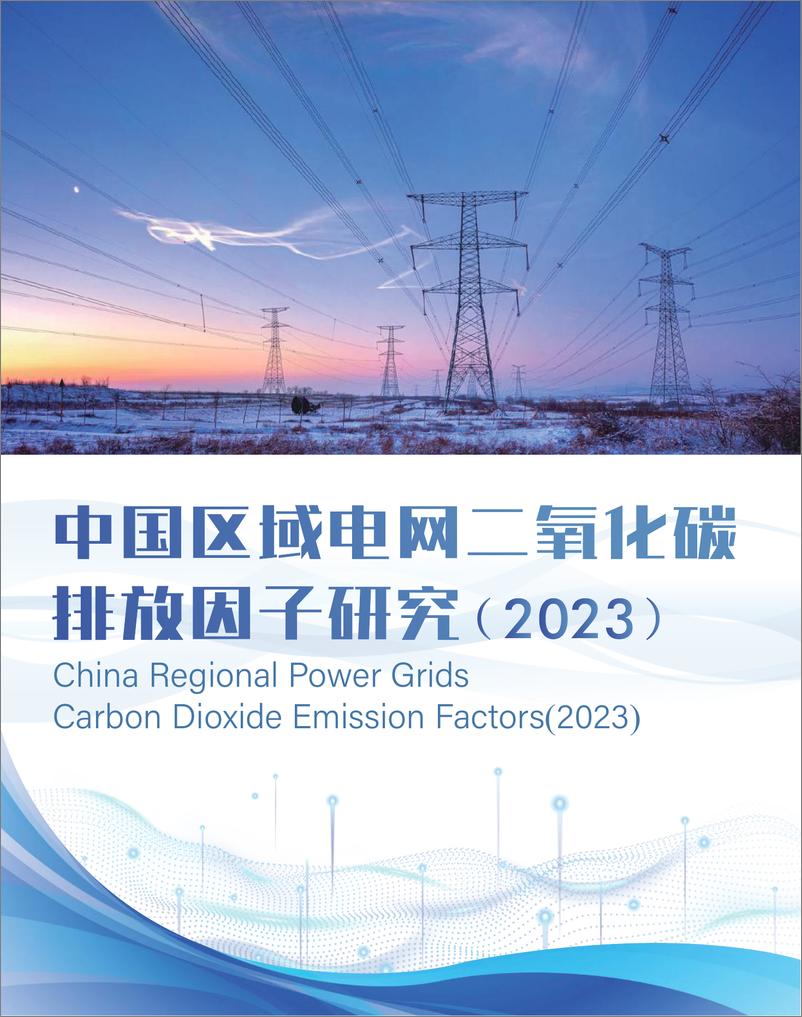 中国区域电网二氧化碳排放因子研究（2023）

China Regional Power Grids Carbon Dioxide Emission Factors(2023)